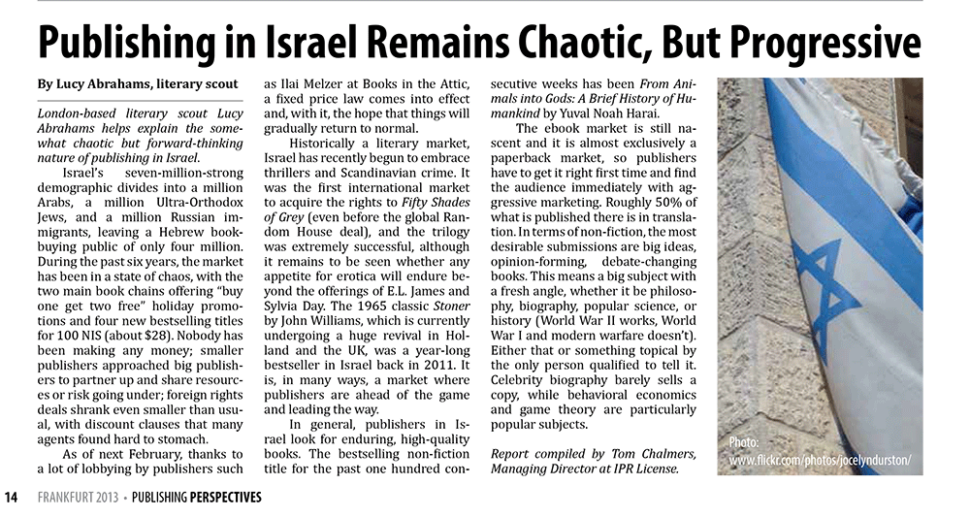 Publishing in Israel Remains Chaotic, But Progressive

By Lucy Abrahams, literary scout

London-based literary scout Lucy Abrahams helps explain the somewhat chaotic but forward-thinking nature of publishing in Israel.

Israel's seven-million-strong demographic divides into a million Arabs, a million Ultra-Orthodox Jews, and a million Russian immigrants, leaving a Hebrew book-buying public of only four million. During the past six years, the market has been in a state of chaos, with the two main book chains offering "buy one get two free" holiday promotions and four new bestselling titles for 100 NIS (about $28). Nobody has been making any money; smaller publishers approached big publishers to partner up and share resources or risk going under; foreign rights deals shrank even smaller than usual, with discount clauses that many agents found hard to stomach.

As of next February, thanks to a lot of lobbying by publishers such as Ilai Melzer at Books in the Attic, a fixed price law comes into effect and, with it, the hope that things will gradually return to normal.

Historically a literary market, Israel has recently begun to embrace thrillers and Scandinavian crime. It was the first international market to acquire the rights to Fifty Shades of Grey (even before the global Random House deal), and the trilogy was extremely successful, although it remains to be seen whether any appetite for erotica will endure beyond the offerings of E.L. James and Sylvia Day. The 1965 classic Stoner by John Williams, which is currently undergoing a huge revival in Holland and the UK, was a year-long bestseller in Israel back in 2011. It is, in many ways, a market where publishers are ahead of the game and leading the way.

In general, publishers in Israel look for enduring, high-quality books. The bestselling non-fiction title for the past one hundred consecutive weeks has been From Animals into Gods: A Brief History of Humankind by Yuval Noah Harai.

The ebook market is still nascent and it is almost exclusively a paperback market, so publishers have to get it right first time and find the audience immediately with aggressive marketing. Roughly 50% of what is published there is in translation. In terms of non-fiction, the most desirable submissions are big ideas, opinion-forming, debate-changing books. This means a big subject with a fresh angle, whether it be philosophy, biography, popular science, or history (World War II works, World War I and modern warfare doesn't). Either that or something topical by the only person qualified to tell it. Celebrity biography barely sells a copy, while behavioral economics and game theory are particularly popular subjects.

Report compiled by Tom Chalmers, Managing Director at IPR License.

Photo: www.flickr.com/photos/jocelyndurston/

14 FRANKFURT 2013 • PUBLISHING PERSPECTIVES